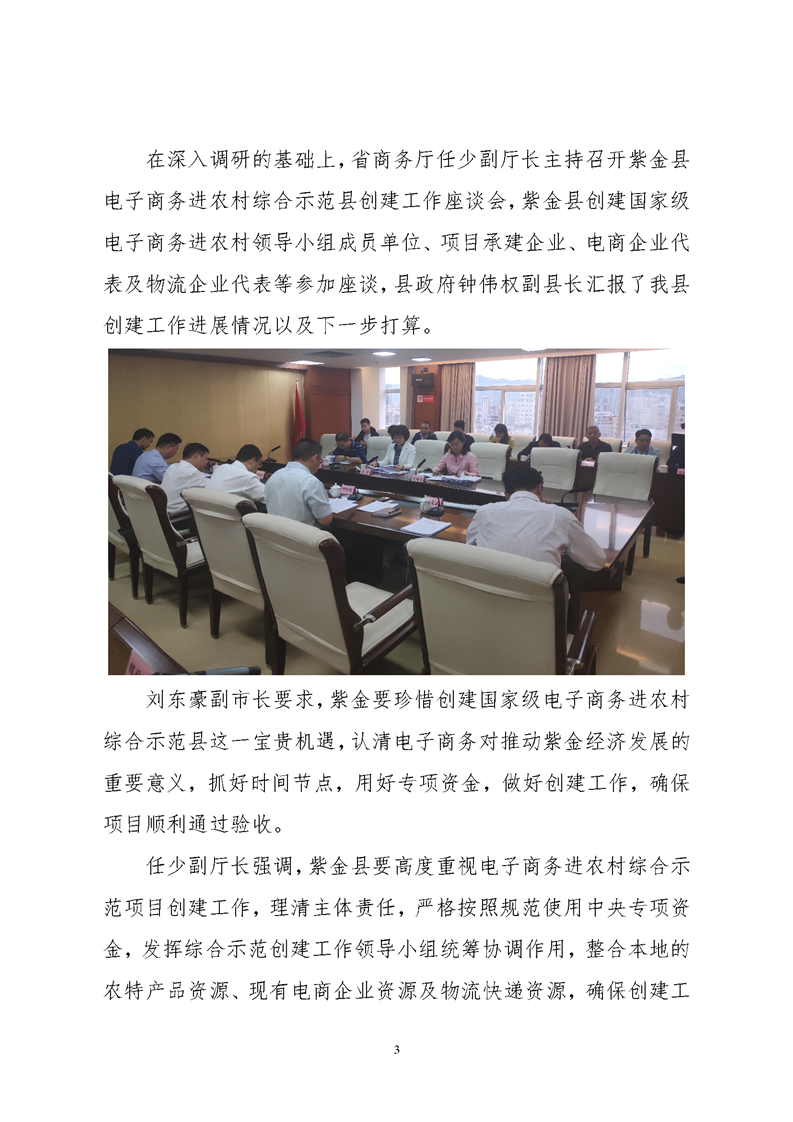 在深入调研的基础上，省商务厅任少副厅长主持召开紫金县电子商务进农村综合示范县创建工作座谈会，紫金县创建国家级电子商务进农村领导小组成员单位、项目承建企业、电商企业代表及物流企业代表等参加座谈，县政府钟伟权副县长汇报了我县创建工作进展情况以及下一步打算。

刘东豪副市长要求，紫金要珍惜创建国家级电子商务进农村综合示范县这一宝贵机遇，认清电子商务对推动紫金经济发展的重要意义，抓好时间节点，用好专项资金，做好创建工作，确保项目顺利通过验收。

任少副厅长强调，紫金县要高度重视电子商务进农村综合示范项目创建工作，理清主体责任，严格按照规范使用中央专项资金，发挥综合示范创建工作领导小组统筹协调作用，整合本地的农特产品资源、现有电商企业资源及物流快递资源，确保创建工

3